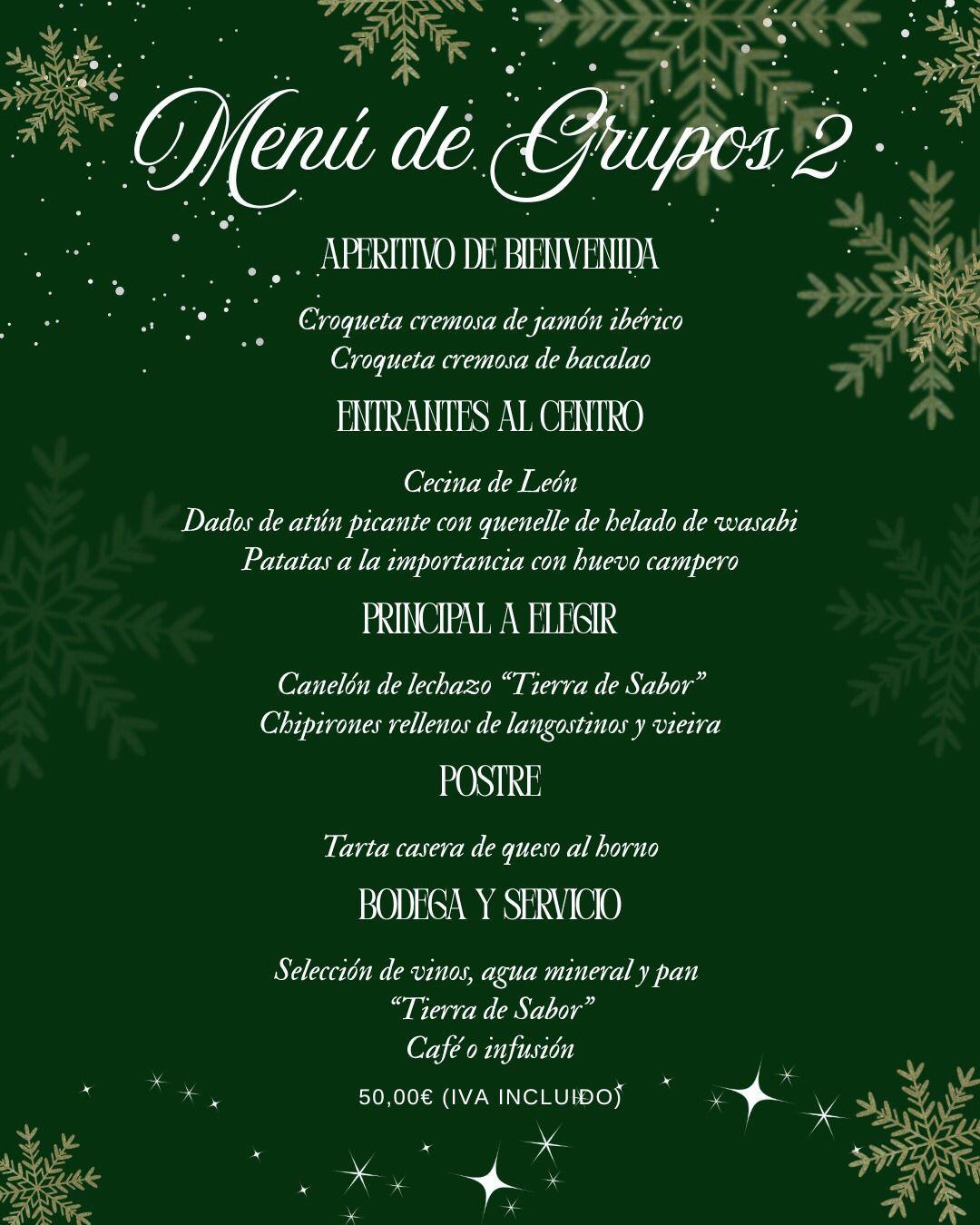 Menú de Grupos 2

APERITIVO DE BIENVENIDA

Croqueta cremosa de jamón ibérico
Croqueta cremosa de bacalao

ENTRANTES AL CENTRO

Cecina de León
Dados de atún picante con quenelle de helado de wasabi
Patatas a la importancia con huevo campero

PRINCIPAL A ELEGIR

Canelón de lechazo "Tierra de Sabor"
Chipirones rellenos de langostinos y vieira

POSTRE

Tarta casera de queso al horno

BODEGA Y SERVICIO

Selección de vinos, agua mineral y pan
"Tierra de Sabor"
Café o infusión

50,00€ (IVA INCLUIDO)